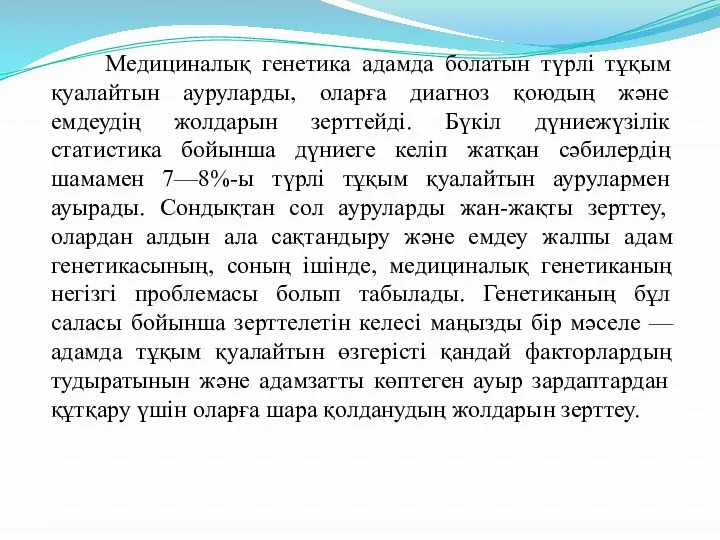 Медициналық генетика адамда болатын түрлі тұқым қуалайтын ауруларды, оларға диагноз қоюдың және емдеудің жолдарын зерттейді. Бүкіл дүниежүзілік статистика бойынша дүниеге келіп жатқан сәбилердің шамамен 7—8%-ы түрлі тұқым қуалайтын аурулармен ауырады. Сондықтан сол ауруларды жан-жақты зерттеу, олардан алдын ала сақтандыру және емдеу жалпы адам генетикасының, соның ішінде, медициналық генетиканың негізгі проблемасы болып табылады. Генетиканың бұл саласы бойынша зерттелетін келесі маңызды бір мәселе — адамда тұқым қуалайтын өзгерісті қандай факторлардың тудыратынын және адамзатты көптеген ауыр зардаптардан құтқару үшін оларға шара қолданудың жолдарын зерттеу.